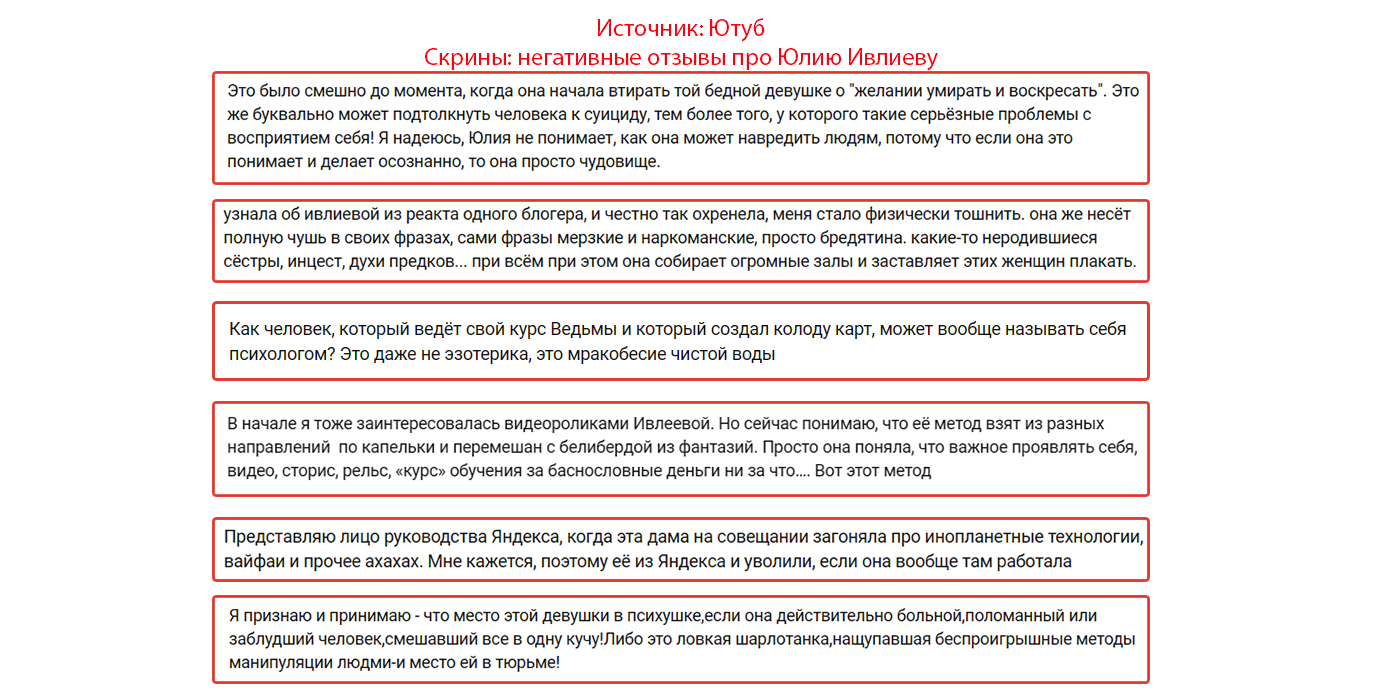 Источник: Ютуб
Скрины: негативные отзывы про Юлию Ивлиеву

Это было смешно до момента, когда она начала втирать той бедной девушке о "желании умирать и воскресать". Это же буквально может подтолкнуть человека к суициду, тем более того, у которого такие серьёзные проблемы с восприятием себя! Я надеюсь, Юлия не понимает, как она может навредить людям, потому что если она это понимает и делает осознанно, то она просто чудовище.

узнала об ивлиевой из реакта одного блогера, и честно так охренела, меня стало физически тошнить. она же несёт полную чушь в своих фразах, сами фразы мерзкие и наркоманские, просто бредятина. какие-то неродившиеся сёстры, инцест, духи предков... при всём при этом она собирает огромные залы и заставляет этих женщин плакать.

Как человек, который ведёт свой курс Ведьмы и который создал колоду карт, может вообще называть себя психологом? Это даже не эзотерика, это мракобесие чистой воды

В начале я тоже заинтересовалась видеороликами Ивлеевой. Но сейчас понимаю, что её метод взят из разных направлений по капельки и перемешан с белибердой из фантазий. Просто она поняла, что важное проявлять себя, видео, сторис, рельс, «курс» обучения за баснословные деньги ни за что.... Вот этот метод

Представляю лицо руководства Яндекса, когда эта дама на совещании загоняла про инопланетные технологии, вайфаи и прочее ахахах. Мне кажется, поэтому её из Яндекса и уволили, если она вообще там работала

Я признаю и принимаю - что место этой девушки в психушке,если она действительно больной,поломанный или заблудший человек,смешавший все в одну кучу!Либо это ловкая шарлотанка,нащупавшая беспроигрышные методы манипуляции людми-и место ей в тюрьме!